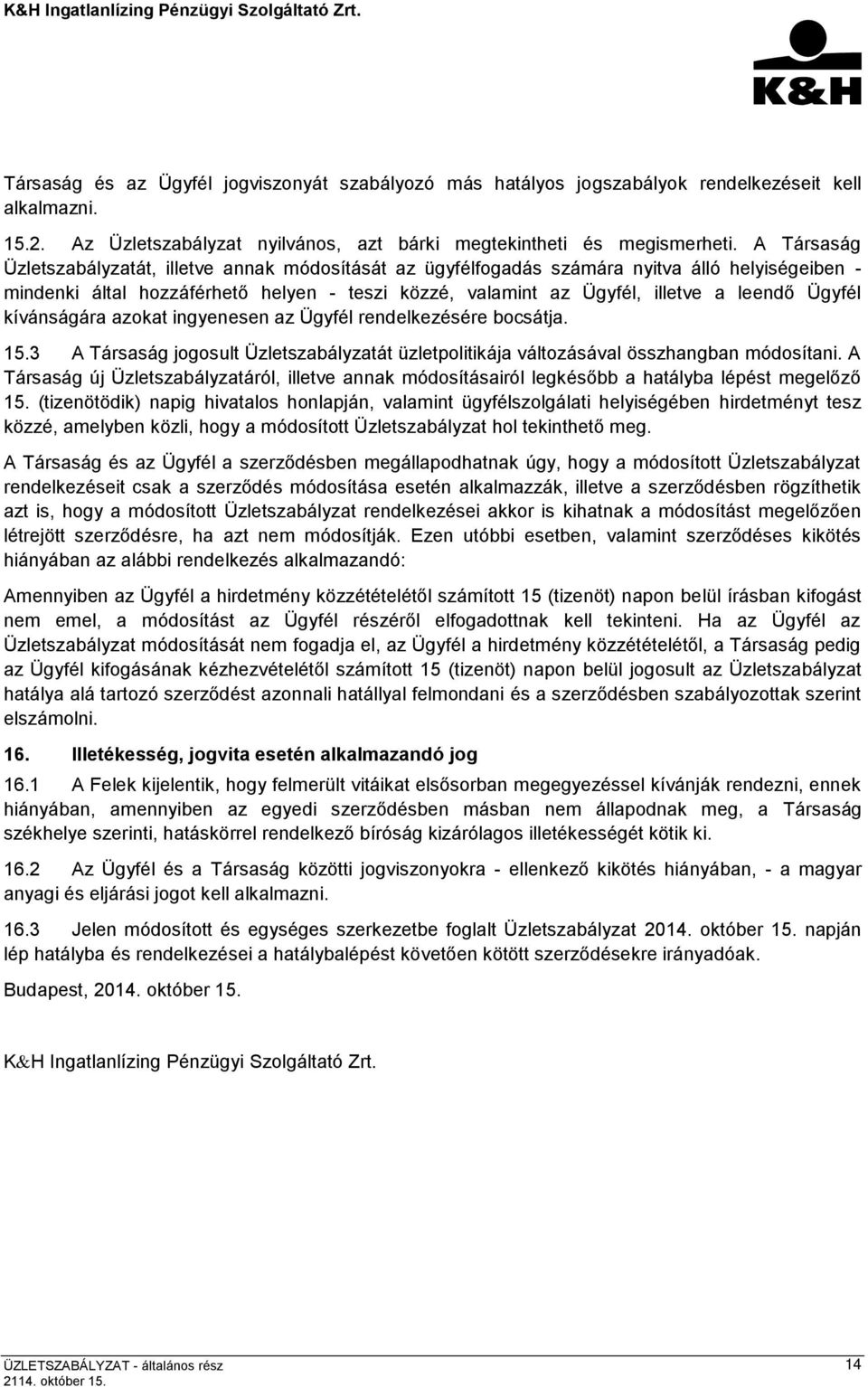 K&H Ingatlanlízing Pénzügyi Szolgáltató Zrt.

K&H

Társaság és az Ügyfél jogviszonyát szabályozó más hatályos jogszabályok rendelkezéseit kell alkalmazni.

15.2. Az Üzletszabályzat nyilvános, azt bárki megtekintheti és megismerheti. A Társaság Üzletszabályzatát, illetve annak módosítását az ügyfélfogadás számára nyitva álló helyiségeiben - mindenki által hozzáférhető helyen - teszi közzé, valamint az Ügyfél, illetve a leendő Ügyfél kívánságára azokat ingyenesen az Ügyfél rendelkezésére bocsátja.

15.3 A Társaság jogosult Üzletszabályzatát üzletpolitikája változásával összhangban módosítani. A Társaság új Üzletszabályzatáról, illetve annak módosításairól legkésőbb a hatályba lépést megelőző 15. (tizenötödik) napig hivatalos honlapján, valamint ügyfélszolgálati helyiségében hirdetményt tesz közzé, amelyben közli, hogy a módosított Üzletszabályzat hol tekinthető meg.

A Társaság és az Ügyfél a szerződésben megállapodhatnak úgy, hogy a módosított Üzletszabályzat rendelkezéseit csak a szerződés módosítása esetén alkalmazzák, illetve a szerződésben rögzíthetik azt is, hogy a módosított Üzletszabályzat rendelkezései akkor is kihatnak a módosítást megelőzően létrejött szerződésre, ha azt nem módosítják. Ezen utóbbi esetben, valamint szerződéses kikötés hiányában az alábbi rendelkezés alkalmazandó:

Amennyiben az Ügyfél a hirdetmény közzétételétől számított 15 (tizenöt) napon belül írásban kifogást nem emel, a módosítást az Ügyfél részéről elfogadottnak kell tekinteni. Ha az Ügyfél az Üzletszabályzat módosítását nem fogadja el, az Ügyfél a hirdetmény közzétételétől, a Társaság pedig az Ügyfél kifogásának kézhezvételétől számított 15 (tizenöt) napon belül jogosult az Üzletszabályzat hatálya alá tartozó szerződést azonnali hatállyal felmondani és a szerződésben szabályozottak szerint elszámolni.

16. Illetékesség, jogvita esetén alkalmazandó jog

16.1 A Felek kijelentik, hogy felmerült vitáikat elsősorban megegyezéssel kívánják rendezni, ennek hiányában, amennyiben az egyedi szerződésben másban nem állapodnak meg, a Társaság székhelye szerinti, hatáskörrel rendelkező bíróság kizárólagos illetékességét kötik ki.

16.2 Az Ügyfél és a Társaság közötti jogviszonyokra - ellenkező kikötés hiányában, - a magyar anyagi és eljárási jogot kell alkalmazni.

16.3 Jelen módosított és egységes szerkezetbe foglalt Üzletszabályzat 2014. október 15. napján lép hatályba és rendelkezései a hatálybalépést követően kötött szerződésekre irányadóak.

Budapest, 2014. október 15.

K&H Ingatlanlízing Pénzügyi Szolgáltató Zrt.

ÜZLETSZABÁLYZAT - általános rész
2114. október 15.
14